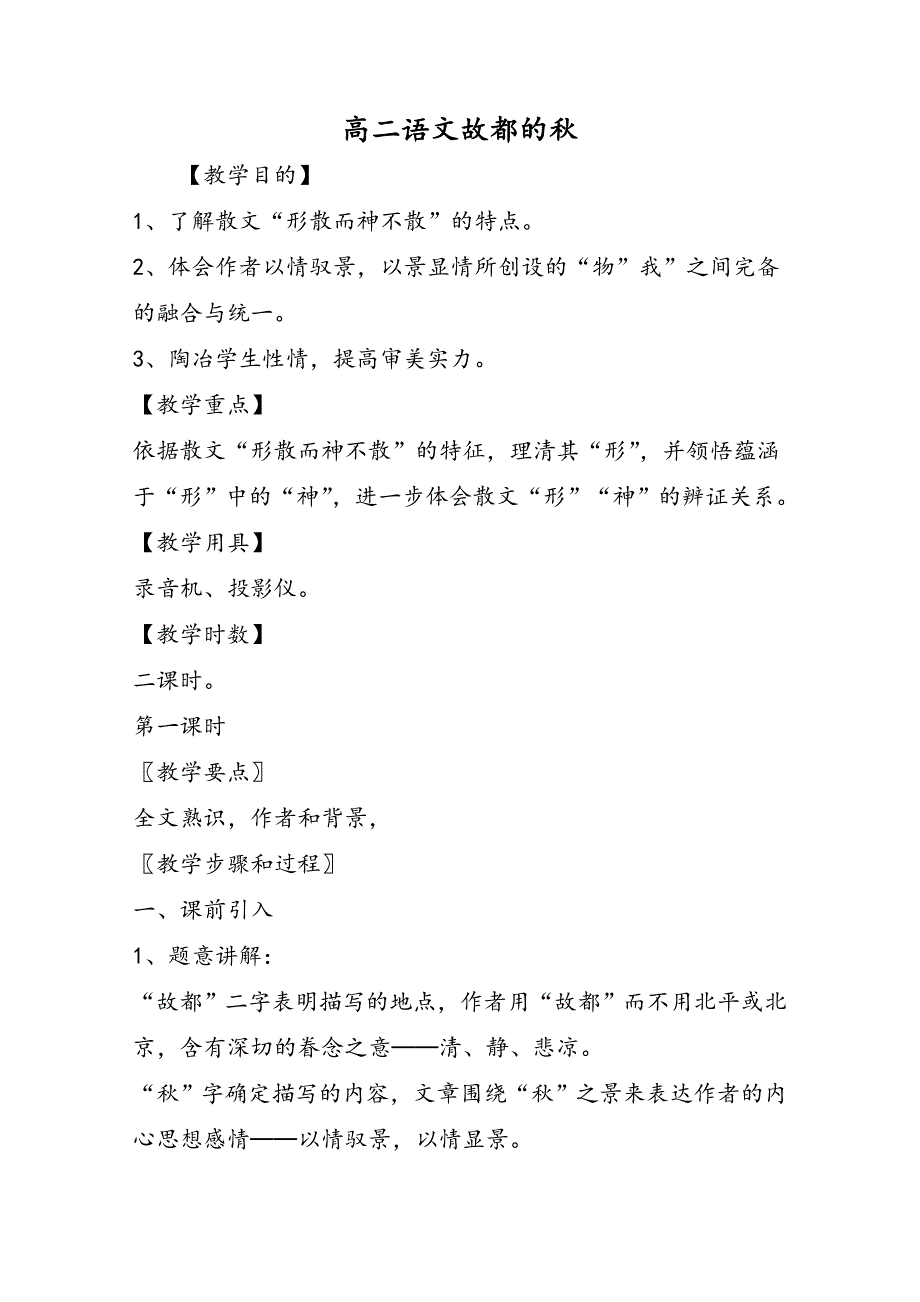 高二语文故都的秋

【教学目的】

1、了解散文“形散而神不散”的特点。

2、体会作者以情驭景，以景显情所创设的“物”我”之间完备的融合与统一。

3、陶冶学生性情，提高审美实力。

【教学重点】

依据散文“形散而神不散”的特征，理清其“形”，并领悟蕴涵于“形”中的“神”，进一步体会散文“形”“神”的辨证关系。

【教学用具】

录音机、投影仪。

【教学时数】

二课时。

第一课时

〖教学要点〗

全文熟识，作者和背景，

〖教学步骤和过程〗

一、课前引入

1、题意讲解：

“故都”二字表明描写的地点，作者用“故都”而不用北平或北京，含有深切的眷念之意——清、静、悲凉。

“秋”字确定描写的内容，文章围绕“秋”之景来表达作者的内心思想感情——以情驭景，以情显景。